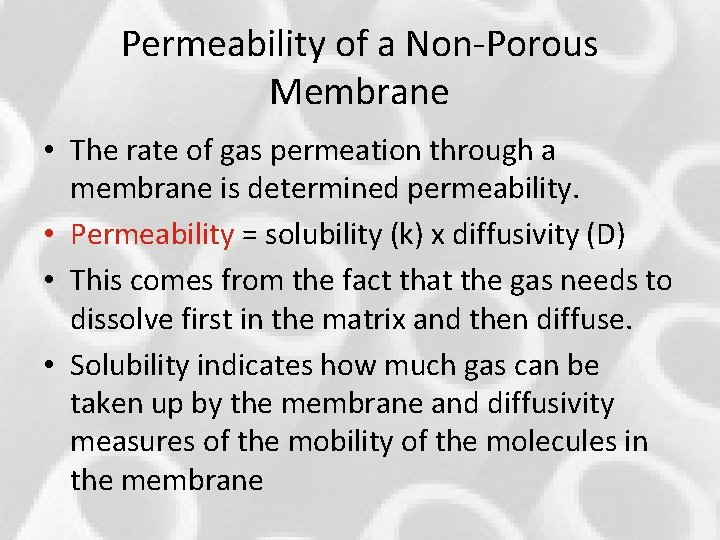 Permeability of a Non-Porous Membrane

• The rate of gas permeation through a membrane is determined permeability.
• Permeability = solubility (k) x diffusivity (D)
• This comes from the fact that the gas needs to dissolve first in the matrix and then diffuse.
• Solubility indicates how much gas can be taken up by the membrane and diffusivity measures of the mobility of the molecules in the membrane